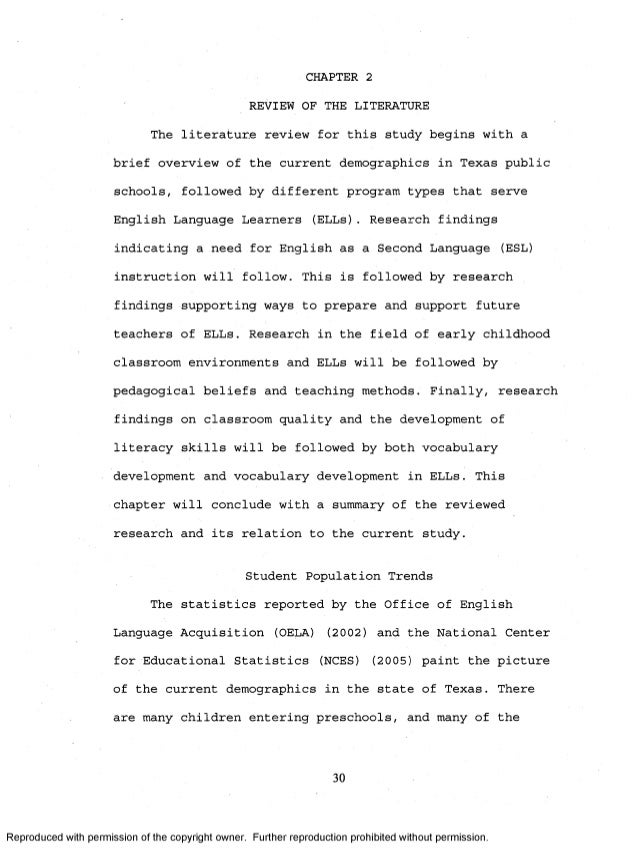 CHAPTER 2

REVIEW OF THE LITERATURE

The literature review for this study begins with a brief overview of the current demographics in Texas public schools, followed by different program types that serve English Language Learners (ELLs). Research findings indicating a need for English as a Second Language (ESL) instruction will follow. This is followed by research findings supporting ways to prepare and support future teachers of ELLs. Research in the field of early childhood classroom environments and ELLs will be followed by pedagogical beliefs and teaching methods. Finally, research findings on classroom quality and the development of literacy skills will be followed by both vocabulary development and vocabulary development in ELLs. This chapter will conclude with a summary of the reviewed research and its relation to the current study.

Student Population Trends

The statistics reported by the Office of English Language Acquisition (OELA) (2002) and the National Center for Educational Statistics (NCES) (2005) paint the picture of the current demographics in the state of Texas. There are many children entering preschools, and many of the

30

Reproduced with permission of the copyright owner. Further reproduction prohibited without permission.